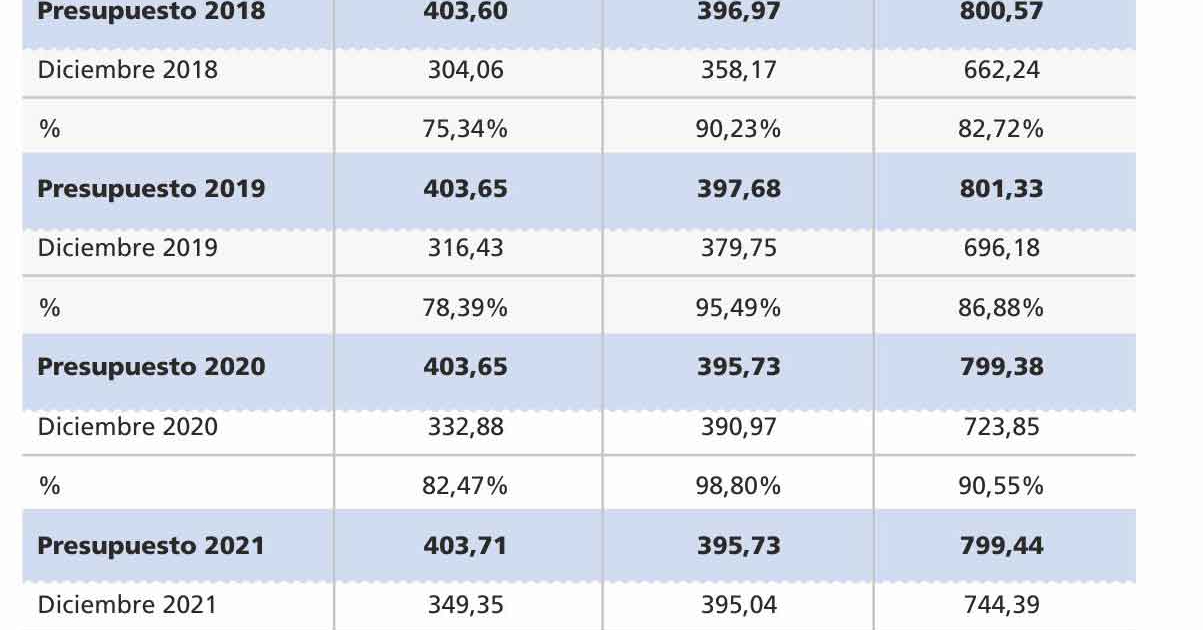 | Presupuesto 2018 | 403,60 | 396,97 | 800,57 |
|---|---|---|---|
| Diciembre 2018 | 304,06 | 358,17 | 662,24 |
| % | 75,34% | 90,23% | 82,72% |
| Presupuesto 2019 | 403,65 | 397,68 | 801,33 |
| Diciembre 2019 | 316,43 | 379,75 | 696,18 |
| % | 78,39% | 95,49% | 86,88% |
| Presupuesto 2020 | 403,65 | 395,73 | 799,38 |
| Diciembre 2020 | 332,88 | 390,97 | 723,85 |
| % | 82,47% | 98,80% | 90,55% |
| Presupuesto 2021 | 403,71 | 395,73 | 799,44 |
| Diciembre 2021 | 349,35 | 395,04 | 744,39 |